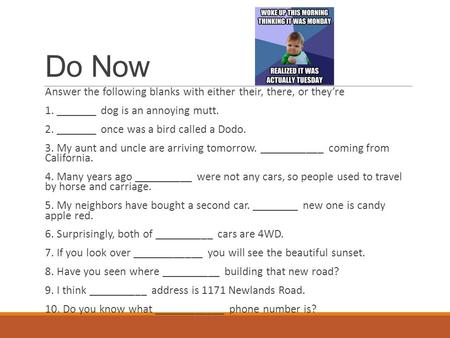 WOKE UP THIS MORNING THINKING IT WAS MONDAY

REALIZED IT WAS ACTUALLY TUESDAY

Do Now

Answer the following blanks with either their, there, or they're

1. _______ dog is an annoying mutt.

2. _______ once was a bird called a Dodo.

3. My aunt and uncle are arriving tomorrow. ___________ coming from California.

4. Many years ago __________ were not any cars, so people used to travel by horse and carriage.

5. My neighbors have bought a second car. ________ new one is candy apple red.

6. Surprisingly, both of __________ cars are 4WD.

7. If you look over ____________ you will see the beautiful sunset.

8. Have you seen where __________ building that new road?

9. I think __________ address is 1171 Newlands Road.

10. Do you know what ____________ phone number is?